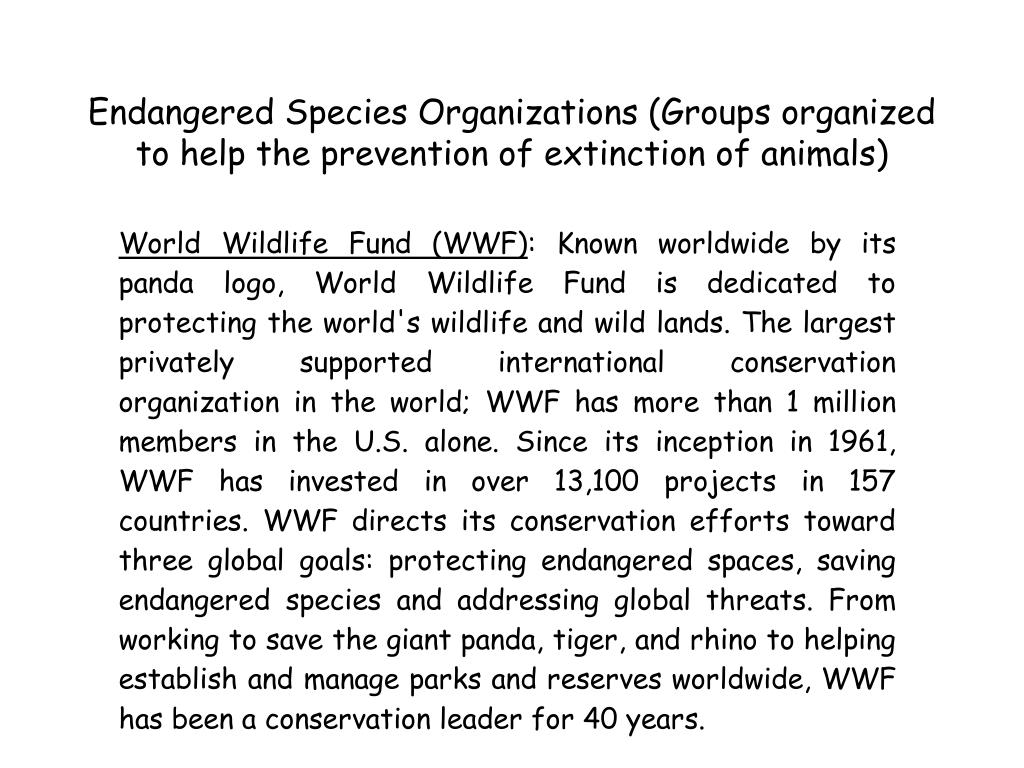 Endangered Species Organizations (Groups organized to help the prevention of extinction of animals)

World Wildlife Fund (WWF): Known worldwide by its panda logo, World Wildlife Fund is dedicated to protecting the world's wildlife and wild lands. The largest privately supported international conservation organization in the world; WWF has more than 1 million members in the U.S. alone. Since its inception in 1961, WWF has invested in over 13,100 projects in 157 countries. WWF directs its conservation efforts toward three global goals: protecting endangered spaces, saving endangered species and addressing global threats. From working to save the giant panda, tiger, and rhino to helping establish and manage parks and reserves worldwide, WWF has been a conservation leader for 40 years.